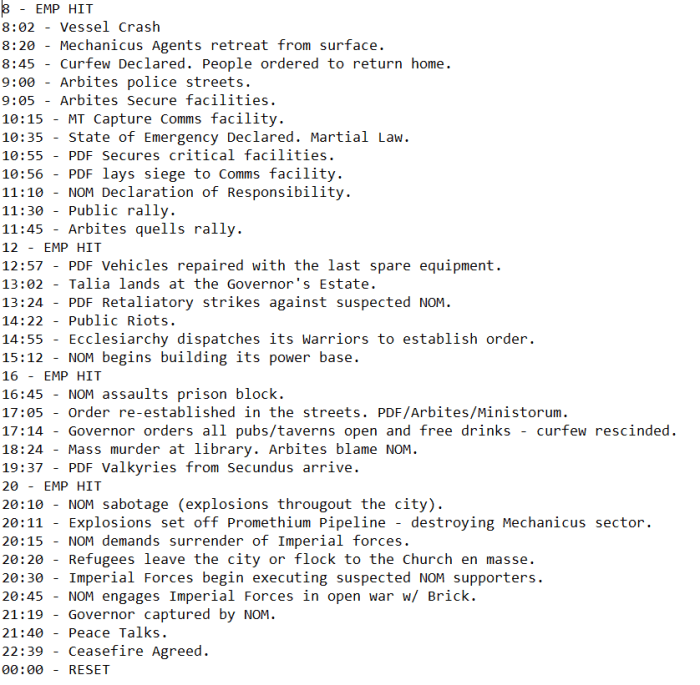 8 - EMP HIT
8:02 - Vessel Crash
8:20 - Mechanicus Agents retreat from surface.
8:45 - Curfew Declared. People ordered to return home.
9:00 - Arbites police streets.
9:05 - Arbites Secure facilities.
10:15 - MT Capture Comms facility.
10:35 - State of Emergency Declared. Martial Law.
10:55 - PDF Secures critical facilities.
10:56 - PDF lays siege to Comms facility.
11:10 - NOM Declaration of Responsibility.
11:30 - Public rally.
11:45 - Arbites quells rally.
12 - EMP HIT
12:57 - PDF Vehicles repaired with the last spare equipment.
13:02 - Talia lands at the Governor's Estate.
13:24 - PDF Retaliatory strikes against suspected NOM.
14:22 - Public Riots.
14:55 - Ecclesiarchy dispatches its Warriors to establish order.
15:12 - NOM begins building its power base.
16 - EMP HIT
16:45 - NOM assaults prison block.
17:05 - Order re-established in the streets. PDF/Arbites/Ministorum.
17:14 - Governor orders all pubs/taverns open and free drinks - curfew rescinded.
18:24 - Mass murder at library. Arbites blame NOM.
19:37 - PDF Valkyries from Secundus arrive.
20 - EMP HIT
20:10 - NOM sabotage (explosions througout the city).
20:11 - Explosions set off Promethium Pipeline - destroying Mechanicus sector.
20:15 - NOM demands surrender of Imperial forces.
20:20 - Refugees leave the city or flock to the Church en masse.
20:30 - Imperial Forces begin executing suspected NOM supporters.
20:45 - NOM engages Imperial Forces in open war w/ Brick.
21:19 - Governor captured by NOM.
21:40 - Peace Talks.
22:39 - Ceasefire Agreed.
00:00 - RESET